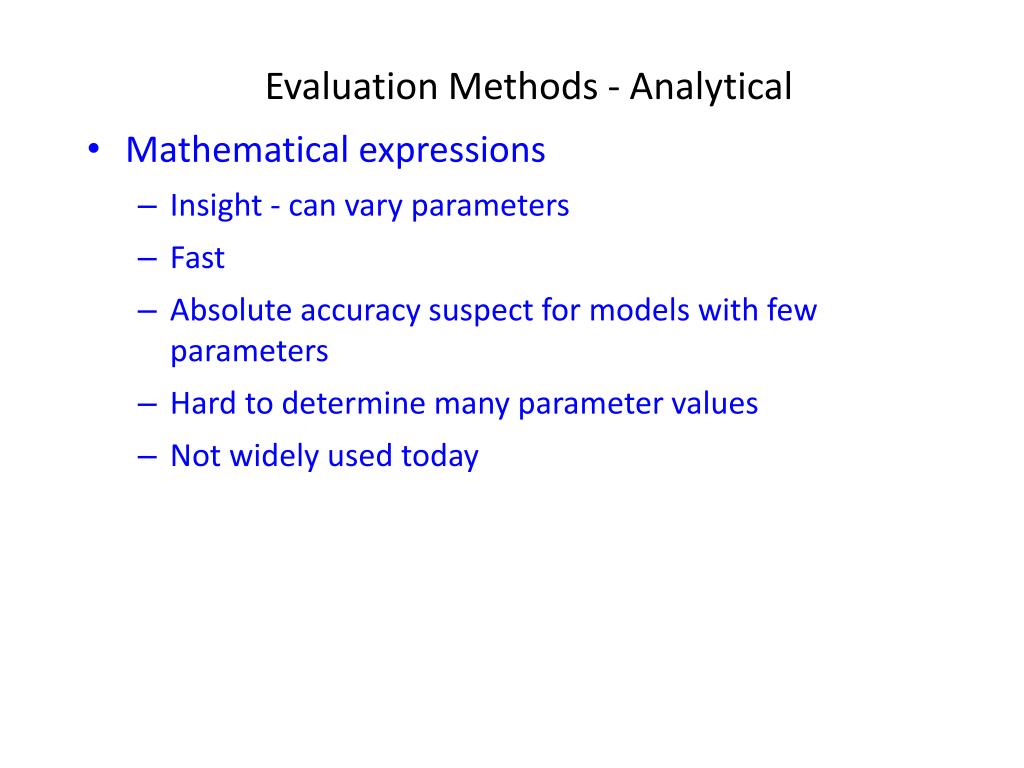 Evaluation Methods - Analytical

• Mathematical expressions
– Insight - can vary parameters
– Fast
– Absolute accuracy suspect for models with few parameters
– Hard to determine many parameter values
– Not widely used today